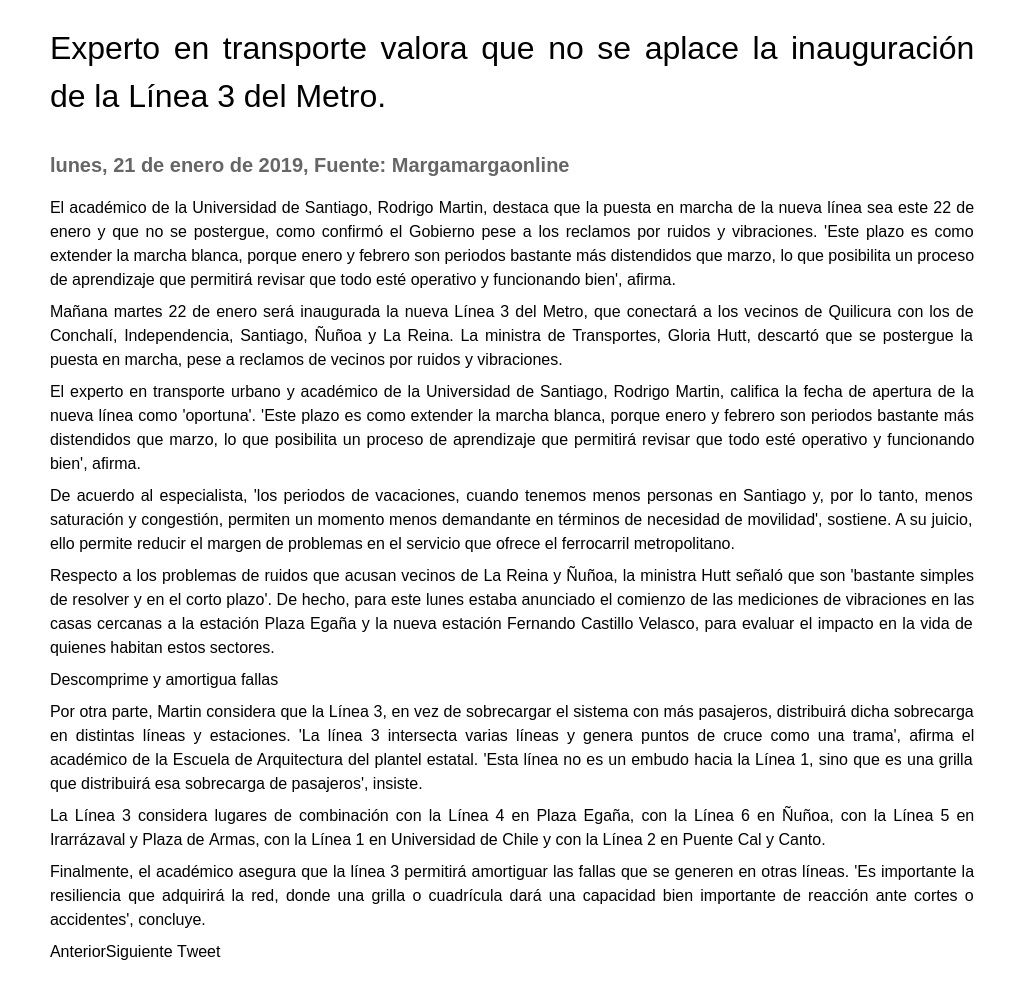 Experto en transporte valora que no se aplace la inauguración de la Línea 3 del Metro.

lunes, 21 de enero de 2019, Fuente: Margamargaonline

El académico de la Universidad de Santiago, Rodrigo Martin, destaca que la puesta en marcha de la nueva línea sea este 22 de enero y que no se postergue, como confirmó el Gobierno pese a los reclamos por ruidos y vibraciones. 'Este plazo es como extender la marcha blanca, porque enero y febrero son periodos bastante más distendidos que marzo, lo que posibilita un proceso de aprendizaje que permitirá revisar que todo esté operativo y funcionando bien', afirma.

Mañana martes 22 de enero será inaugurada la nueva Línea 3 del Metro, que conectará a los vecinos de Quilicura con los de Conchalí, Independencia, Santiago, Ñuñoa y La Reina. La ministra de Transportes, Gloria Hutt, descartó que se postergue la puesta en marcha, pese a reclamos de vecinos por ruidos y vibraciones.

El experto en transporte urbano y académico de la Universidad de Santiago, Rodrigo Martin, califica la fecha de apertura de la nueva línea como 'oportuna'. 'Este plazo es como extender la marcha blanca, porque enero y febrero son periodos bastante más distendidos que marzo, lo que posibilita un proceso de aprendizaje que permitirá revisar que todo esté operativo y funcionando bien', afirma.

De acuerdo al especialista, 'los periodos de vacaciones, cuando tenemos menos personas en Santiago y, por lo tanto, menos saturación y congestión, permiten un momento menos demandante en términos de necesidad de movilidad', sostiene. A su juicio, ello permite reducir el margen de problemas en el servicio que ofrece el ferrocarril metropolitano.

Respecto a los problemas de ruidos que acusan vecinos de La Reina y Ñuñoa, la ministra Hutt señaló que son 'bastante simples de resolver y en el corto plazo'. De hecho, para este lunes estaba anunciado el comienzo de las mediciones de vibraciones en las casas cercanas a la estación Plaza Egaña y la nueva estación Fernando Castillo Velasco, para evaluar el impacto en la vida de quienes habitan estos sectores.

Descomprime y amortigua fallas

Por otra parte, Martin considera que la Línea 3, en vez de sobrecargar el sistema con más pasajeros, distribuirá dicha sobrecarga en distintas líneas y estaciones. 'La línea 3 intersecta varias líneas y genera puntos de cruce como una trama', afirma el académico de la Escuela de Arquitectura del plantel estatal. 'Esta línea no es un embudo hacia la Línea 1, sino que es una grilla que distribuirá esa sobrecarga de pasajeros', insiste.

La Línea 3 considera lugares de combinación con la Línea 4 en Plaza Egaña, con la Línea 6 en Ñuñoa, con la Línea 5 en Irarrázaval y Plaza de Armas, con la Línea 1 en Universidad de Chile y con la Línea 2 en Puente Cal y Canto.

Finalmente, el académico asegura que la línea 3 permitirá amortiguar las fallas que se generen en otras líneas. 'Es importante la resiliencia que adquirirá la red, donde una grilla o cuadrícula dará una capacidad bien importante de reacción ante cortes o accidentes', concluye.

AnteriorSiguiente Tweet